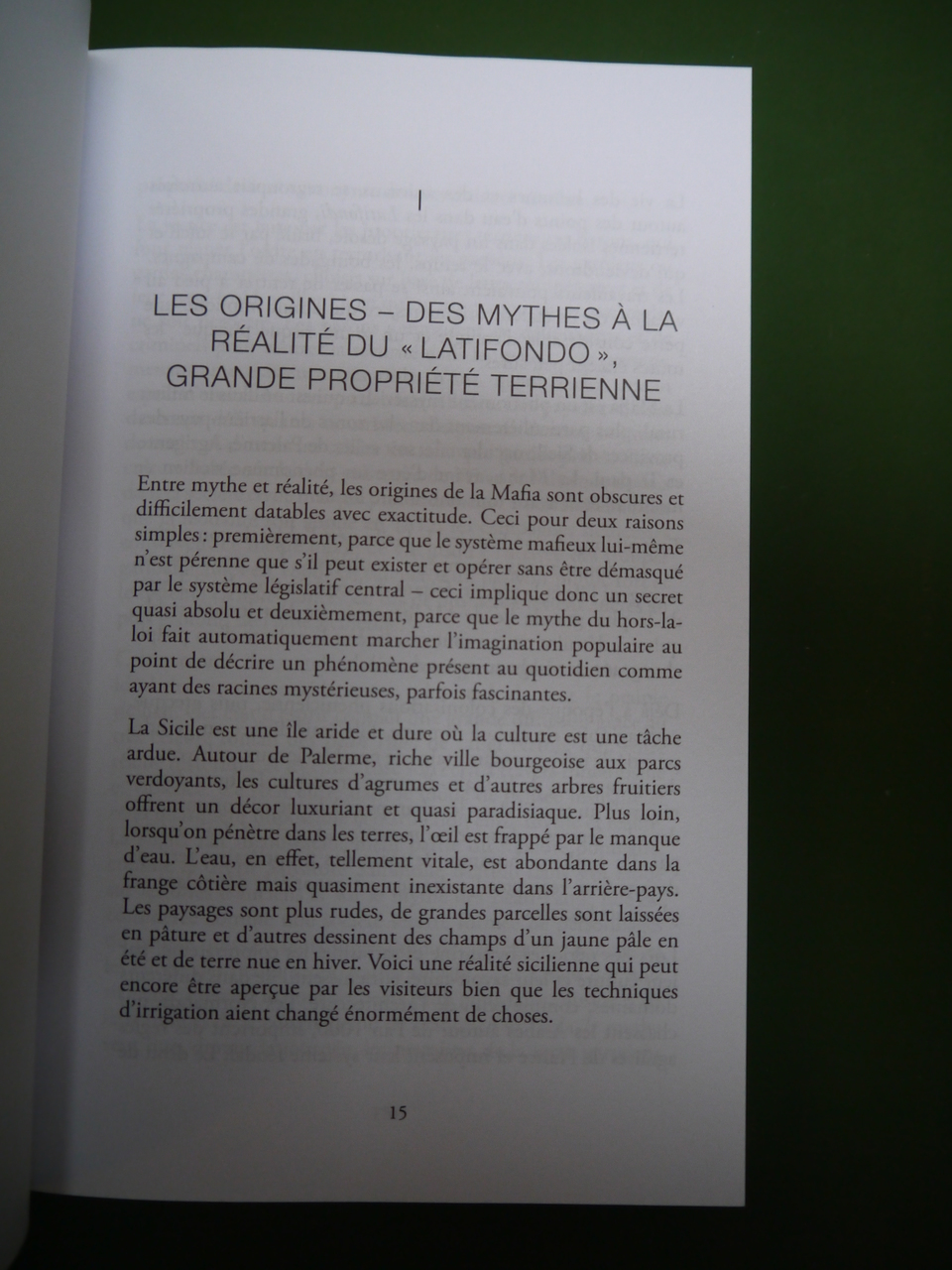 I

LES ORIGINES – DES MYTHES À LA RÉALITÉ DU « LATIFONDO », GRANDE PROPRIÉTÉ TERRIENNE

Entre mythe et réalité, les origines de la Mafia sont obscures et difficilement datables avec exactitude. Ceci pour deux raisons simples : premièrement, parce que le système mafieux lui-même n'est pérenne que s'il peut exister et opérer sans être démasqué par le système législatif central – ceci implique donc un secret quasi absolu et deuxièmement, parce que le mythe du hors-la-loi fait automatiquement marcher l'imagination populaire au point de décrire un phénomène présent au quotidien comme ayant des racines mystérieuses, parfois fascinantes.

La Sicile est une île aride et dure où la culture est une tâche ardue. Autour de Palerme, riche ville bourgeoise aux parcs verdoyants, les cultures d'agrumes et d'autres arbres fruitiers offrent un décor luxuriant et quasi paradisiaque. Plus loin, lorsqu'on pénètre dans les terres, l'œil est frappé par le manque d'eau. L'eau, en effet, tellement vitale, est abondante dans la frange côtière mais quasiment inexistante dans l'arrière-pays. Les paysages sont plus rudes, de grandes parcelles sont laissées en pâture et d'autres dessinent des champs d'un jaune pâle en été et de terre nue en hiver. Voici une réalité sicilienne qui peut encore être aperçue par les visiteurs bien que les techniques d'irrigation aient changé énormément de choses.

15